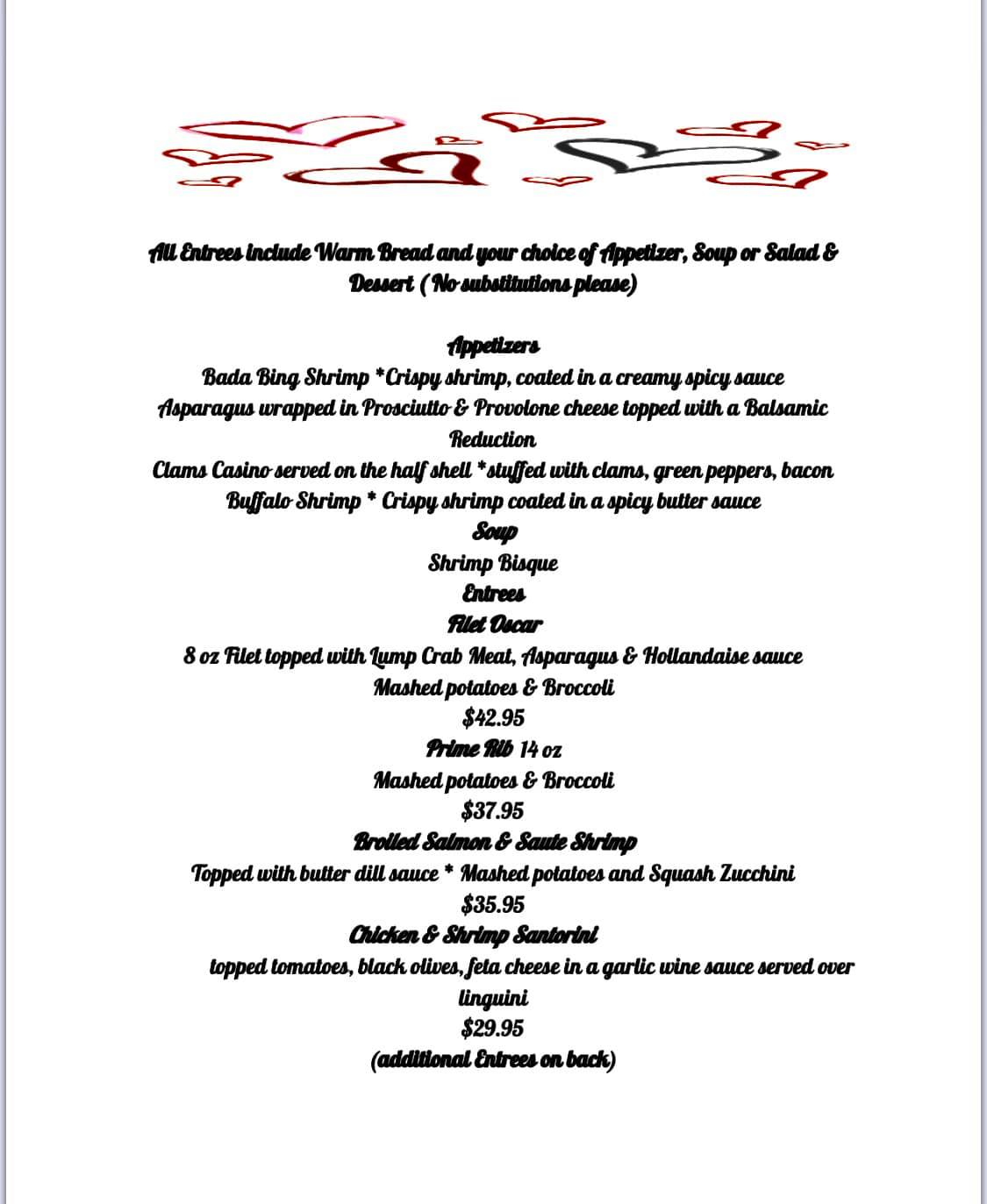 All Entrees include Warm Bread and your choice of Appetizer, Soup or Salad & Dessert (No substitutions please)

Appetizers
Bada Bing Shrimp *Crispy shrimp, coated in a creamy spicy sauce
Asparagus wrapped in Prosciutto & Provolone cheese topped with a Balsamic Reduction
Clams Casino served on the half shell *stuffed with clams, green peppers, bacon
Buffalo Shrimp * Crispy shrimp coated in a spicy butter sauce
Soup
Shrimp Bisque
Entrees
Filet Oscar
8 oz Filet topped with Lump Crab Meat, Asparagus & Hollandaise sauce
Mashed potatoes & Broccoli
$42.95
Prime Rib 14 oz
Mashed potatoes & Broccoli
$37.95
Broiled Salmon & Saute Shrimp
Topped with butter dill sauce * Mashed potatoes and Squash Zucchini
$35.95
Chicken & Shrimp Santorini
topped tomatoes, black olives, feta cheese in a garlic wine sauce served over linguini
$29.95
(additional Entrees on back)